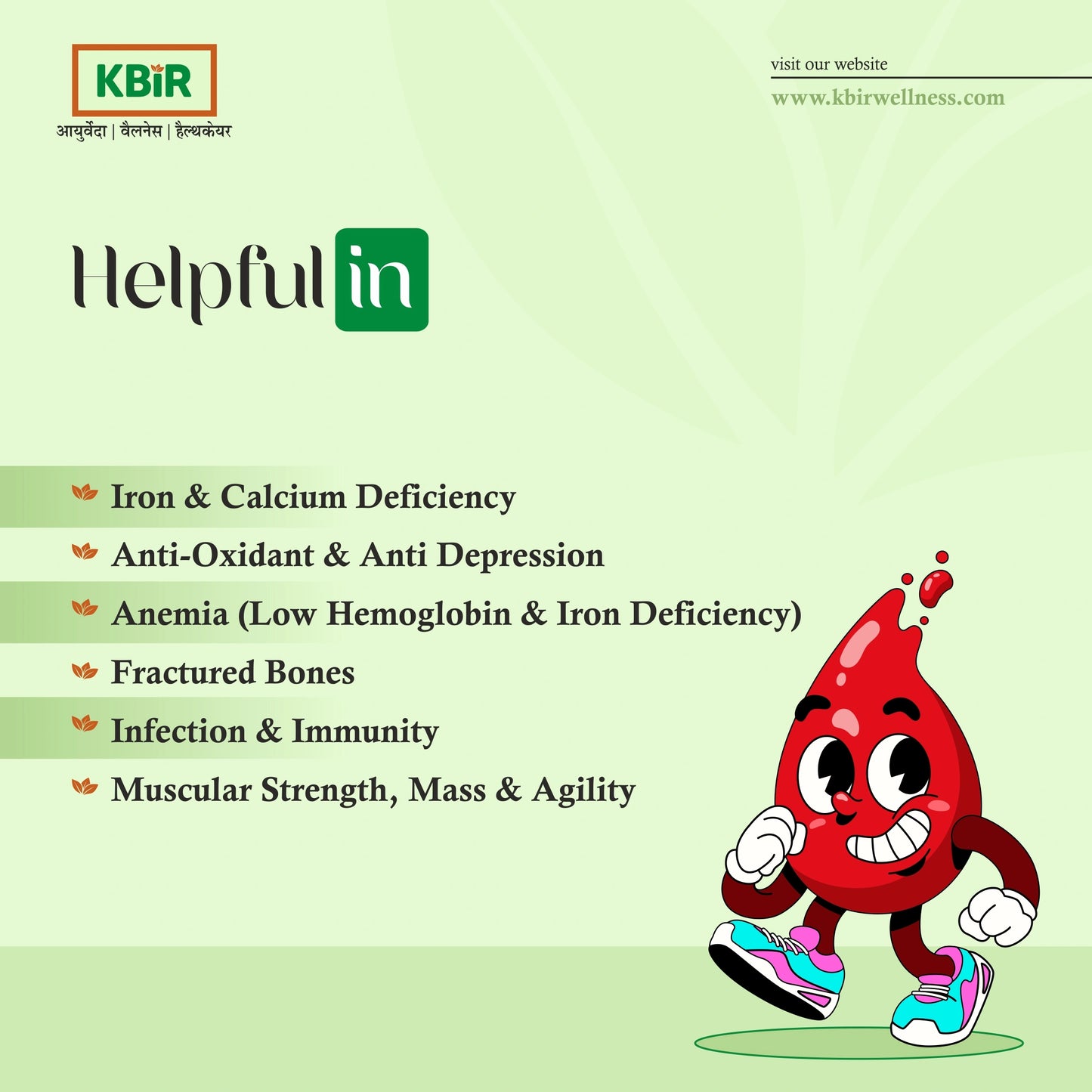 KBiR
आयुर्वेदा | वैलनेस | हैल्थकेयर

visit our website
www.kbirwellness.com

Helpful in

Iron & Calcium Deficiency
Anti-Oxidant & Anti Depression
Anemia (Low Hemoglobin & Iron Deficiency)
Fractured Bones
Infection & Immunity
Muscular Strength, Mass & Agility